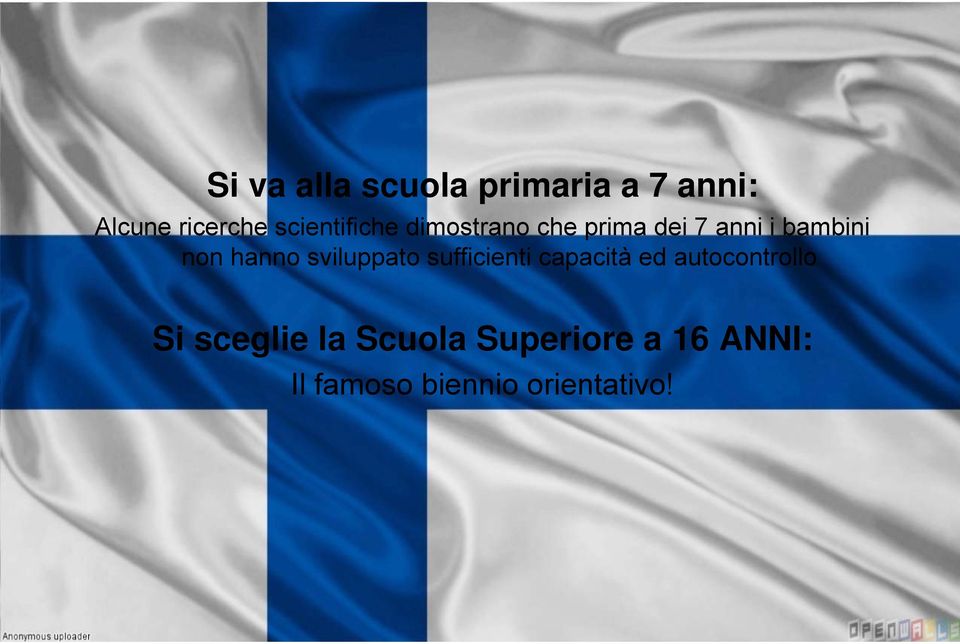 Si va alla scuola primaria a 7 anni:
Alcune ricerche scientifiche dimostrano che prima dei 7 anni i bambini non hanno sviluppato sufficienti capacità ed autocontrollo

Si sceglie la Scuola Superiore a 16 ANNI:
Il famoso biennio orientativo!

Anonymous uploader

OPENWALLS